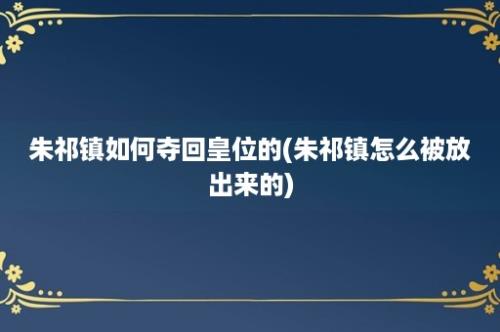 朱祁镇如何夺回皇位的(朱祁镇怎么被放出来的)